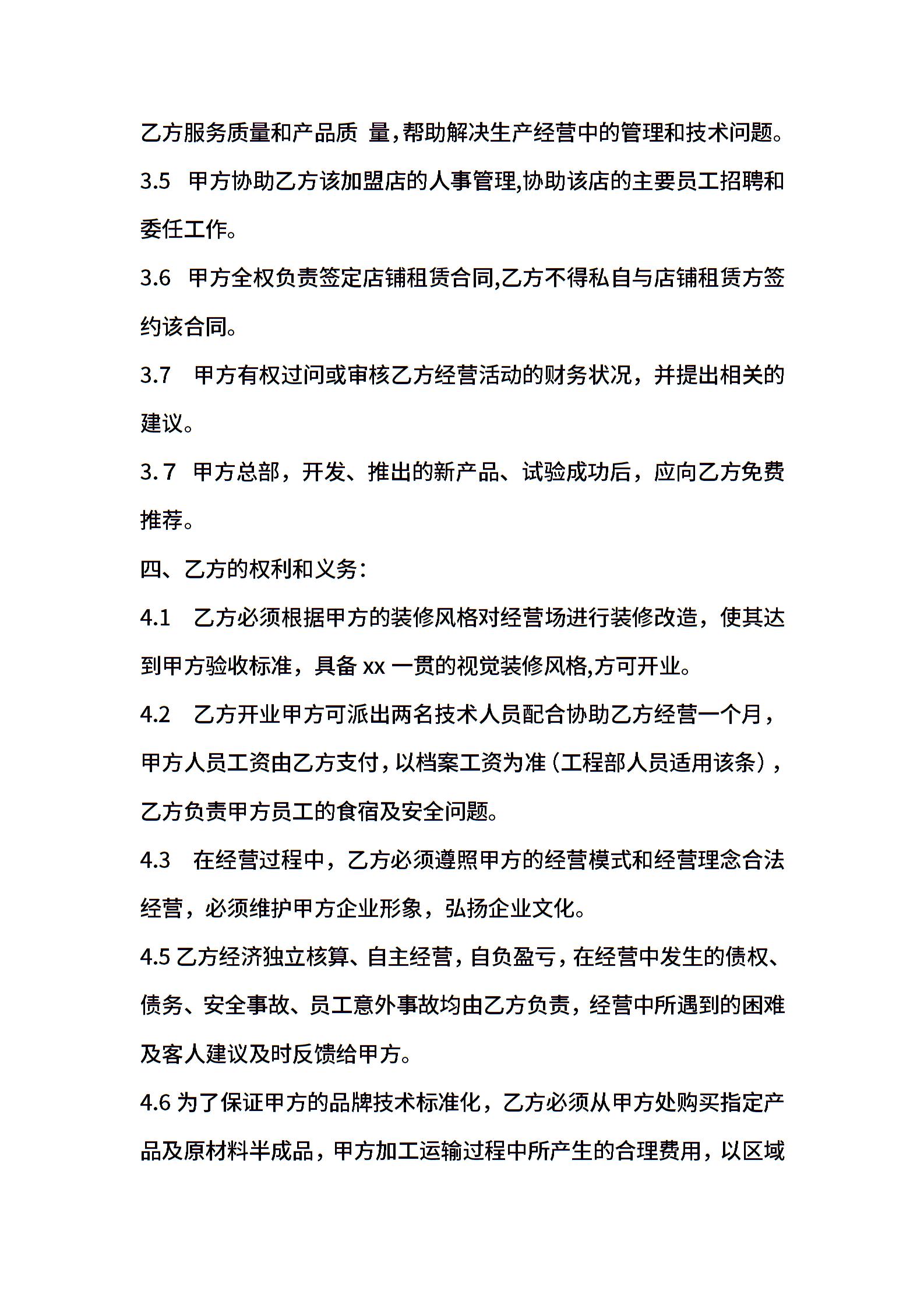 乙方服务质量和产品质 量,帮助解决生产经营中的管理和技术问题。

3.5 甲方协助乙方该加盟店的人事管理,协助该店的主要员工招聘和委任工作。

3.6 甲方全权负责签定店铺租赁合同,乙方不得私自与店铺租赁方签约该合同。

3.7 甲方有权过问或审核乙方经营活动的财务状况，并提出相关的建议。

3. 7 甲方总部，开发、推出的新产品、试验成功后，应向乙方免费推荐。

四、乙方的权利和义务:

4.1 乙方必须根据甲方的装修风格对经营场进行装修改造，使其达到甲方验收标准，具备 xx 一贯的视觉装修风格,方可开业。

4.2 乙方开业甲方可派出两名技术人员配合协助乙方经营一个月，甲方人员工资由乙方支付，以档案工资为准（工程部人员适用该条），乙方负责甲方员工的食宿及安全问题。

4.3 在经营过程中，乙方必须遵照甲方的经营模式和经营理念合法经营，必须维护甲方企业形象，弘扬企业文化。

4.5 乙方经济独立核算、自主经营，自负盈亏，在经营中发生的债权、债务、安全事故、员工意外事故均由乙方负责，经营中所遇到的困难及客人建议及时反馈给甲方。

4.6 为了保证甲方的品牌技术标准化，乙方必须从甲方处购买指定产品及原材料半成品，甲方加工运输过程中所产生的合理费用，以区域